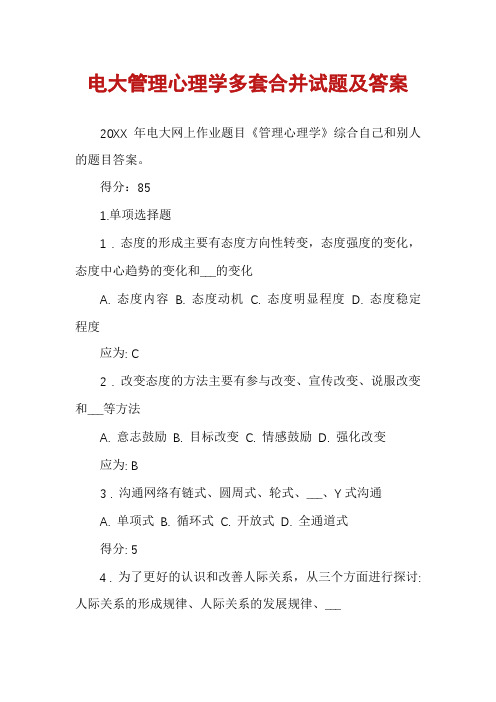 电大管理心理学多套合并试题及答案

20XX 年电大网上作业题目《管理心理学》综合自己和别人的题目答案。

得分：85

1.单项选择题

1．态度的形成主要有态度方向性转变，态度强度的变化，态度中心趋势的变化和___的变化

A. 态度内容 B. 态度动机 C. 态度明显程度 D. 态度稳定程度

应为: C

2．改变态度的方法主要有参与改变、宣传改变、说服改变和___等方法

A. 意志鼓励 B. 目标改变 C. 情感鼓励 D. 强化改变

应为: B

3．沟通网络有链式、圆周式、轮式、___、Y 式沟通

A. 单项式 B. 循环式 C. 开放式 D. 全通道式

得分: 5

4．为了更好的认识和改善人际关系，从三个方面进行探讨: 人际关系的形成规律、人际关系的发展规律、___